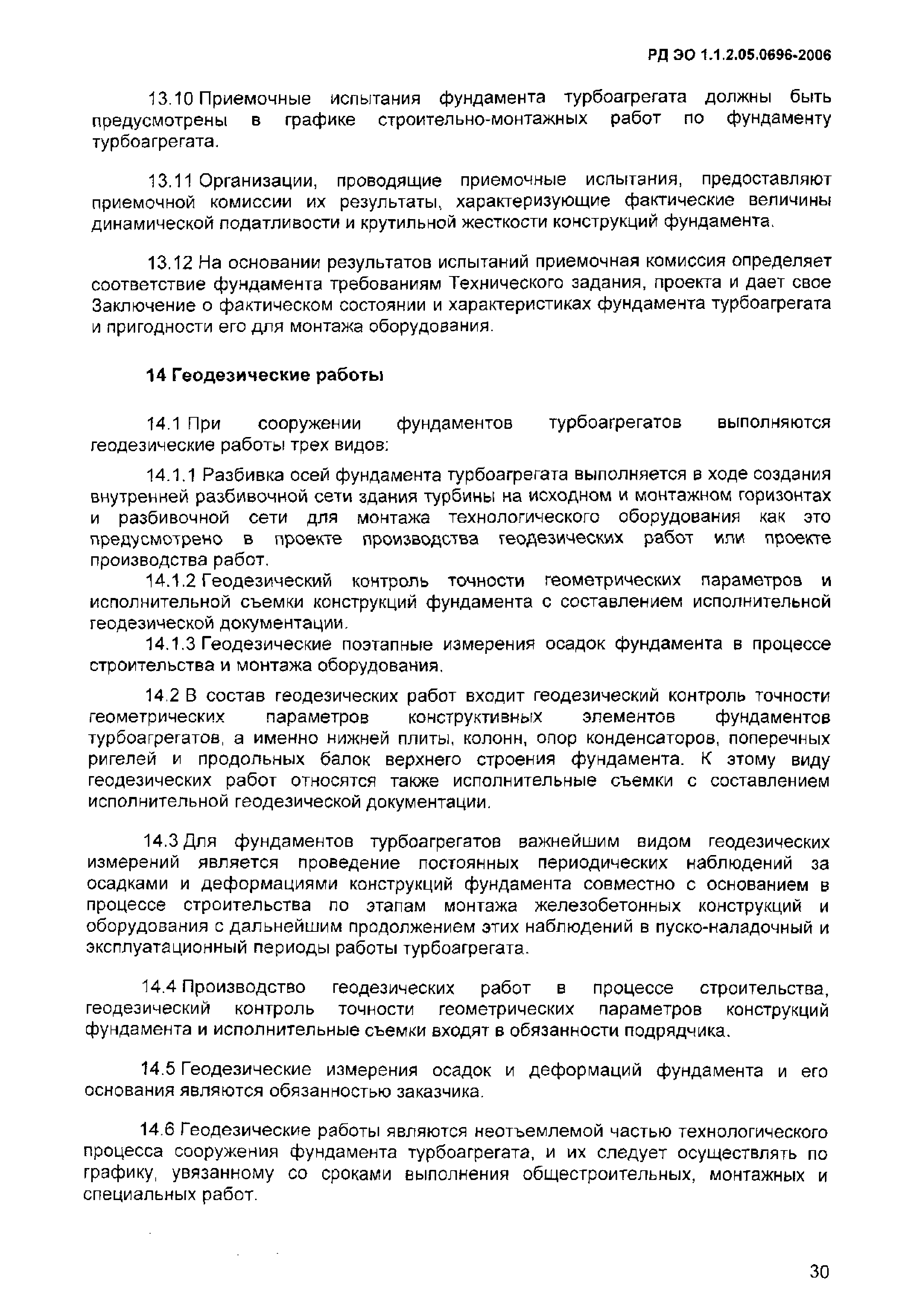 РД ЭО 1.1.2.05.0696-2006

13.10 Приемочные испытания фундамента турбоагрегата должны быть предусмотрены в графике строительно-монтажных работ по фундаменту турбоагрегата.

13.11 Организации, проводящие приемочные испытания, предоставляют приемочной комиссии их результаты, характеризующие фактические величины динамической податливости и крутильной жесткости конструкций фундамента.

13.12 На основании результатов испытаний приемочная комиссия определяет соответствие фундамента требованиям Технического задания, проекта и дает свое Заключение о фактическом состоянии и характеристиках фундамента турбоагрегата и пригодности его для монтажа оборудования.

14 Геодезические работы

14.1 При сооружении фундаментов турбоагрегатов выполняются геодезические работы трех видов:

14.1.1 Разбивка осей фундамента турбоагрегата выполняется в ходе создания внутренней разбивочной сети здания турбины на исходном и монтажном горизонтах и разбивочной сети для монтажа технологического оборудования как это предусмотрено в проекте производства геодезических работ или проекте производства работ.

14.1.2 Геодезический контроль точности геометрических параметров и исполнительной съемки конструкций фундамента с составлением исполнительной геодезической документации.

14.1.3 Геодезические поэтапные измерения осадок фундамента в процессе строительства и монтажа оборудования.

14.2 В состав геодезических работ входит геодезический контроль точности геометрических параметров конструктивных элементов фундаментов турбоагрегатов, а именно нижней плиты, колонн, опор конденсаторов, поперечных ригелей и продольных балок верхнего строения фундамента. К этому виду геодезических работ относятся также исполнительные съемки с составлением исполнительной геодезической документации.

14.3 Для фундаментов турбоагрегатов важнейшим видом геодезических измерений является проведение постоянных периодических наблюдений за осадками и деформациями конструкций фундамента совместно с основанием в процессе строительства по этапам монтажа железобетонных конструкций и оборудования с дальнейшим продолжением этих наблюдений в пуско-наладочный и эксплуатационный периоды работы турбоагрегата.

14.4 Производство геодезических работ в процессе строительства, геодезический контроль точности геометрических параметров конструкций фундамента и исполнительные съемки входят в обязанности подрядчика.

14.5 Геодезические измерения осадок и деформаций фундамента и его основания являются обязанностью заказчика.

14.6 Геодезические работы являются неотъемлемой частью технологического процесса сооружения фундамента турбоагрегата, и их следует осуществлять по графику, увязанному со сроками выполнения общестроительных, монтажных и специальных работ.

30